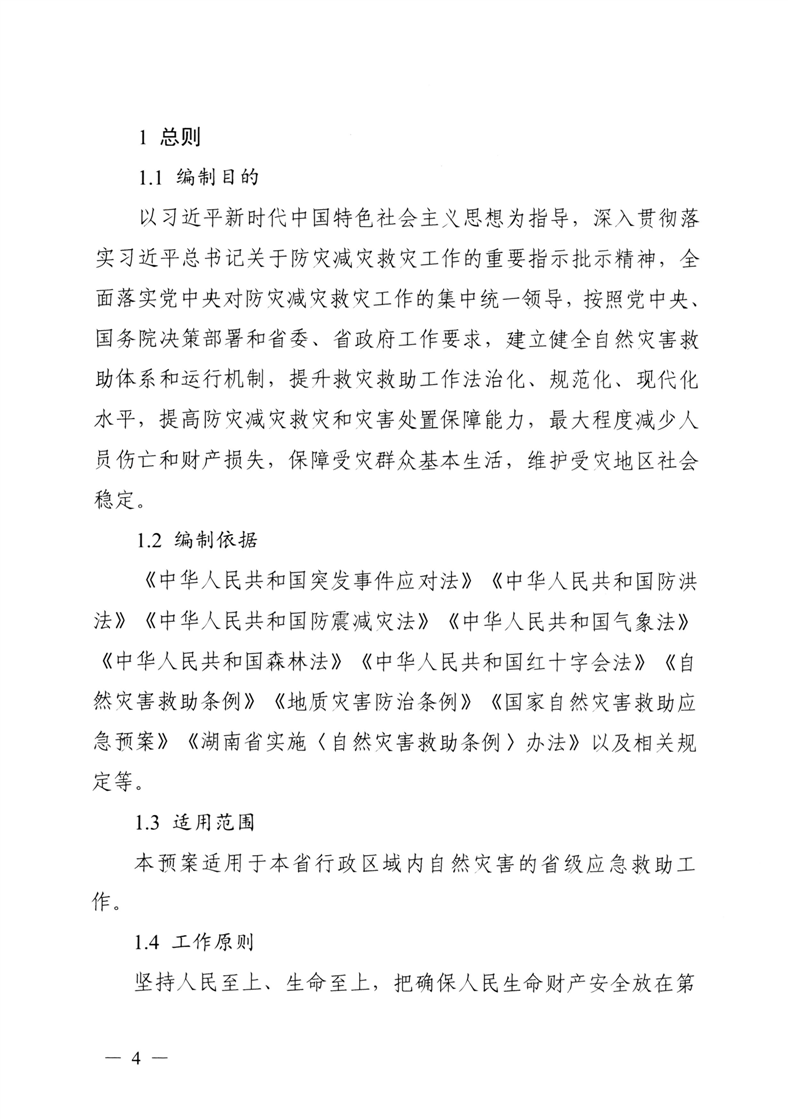 1 总则

1.1 编制目的

以习近平新时代中国特色社会主义思想为指导，深入贯彻落实习近平总书记关于防灾减灾救灾工作的重要指示批示精神，全面落实党中央对防灾减灾救灾工作的集中统一领导，按照党中央、国务院决策部署和省委、省政府工作要求，建立健全自然灾害救助体系和运行机制，提升救灾救助工作法治化、规范化、现代化水平，提高防灾减灾救灾和灾害处置保障能力，最大程度减少人员伤亡和财产损失，保障受灾群众基本生活，维护受灾地区社会稳定。

1.2 编制依据

《中华人民共和国突发事件应对法》《中华人民共和国防洪法》《中华人民共和国防震减灾法》《中华人民共和国气象法》《中华人民共和国森林法》《中华人民共和国红十字会法》《自然灾害救助条例》《地质灾害防治条例》《国家自然灾害救助应急预案》《湖南省实施〈自然灾害救助条例〉办法》以及相关规定等。

1.3 适用范围

本预案适用于本省行政区域内自然灾害的省级应急救助工作。

1.4 工作原则

坚持人民至上、生命至上，把确保人民生命财产安全放在第

— 4 —